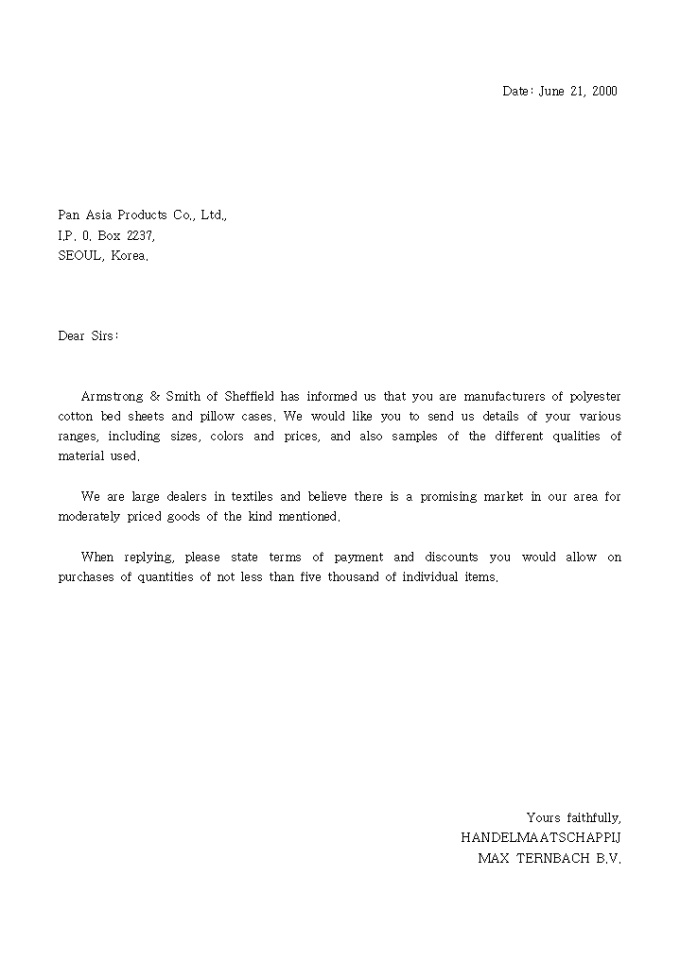 Date: June 21, 2000

Pan Asia Products Co., Ltd.,
I.P. 0. Box 2237,
SEOUL, Korea.

Dear Sirs:

Armstrong & Smith of Sheffield has informed us that you are manufacturers of polyester cotton bed sheets and pillow cases. We would like you to send us details of your various ranges, including sizes, colors and prices, and also samples of the different qualities of material used.

We are large dealers in textiles and believe there is a promising market in our area for moderately priced goods of the kind mentioned.

When replying, please state terms of payment and discounts you would allow on purchases of quantities of not less than five thousand of individual items.

Yours faithfully,
HANDELMAATSCHAPPIJ
MAX TERNBACH B.V.